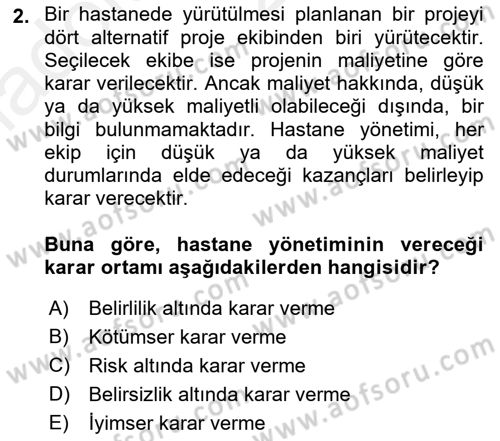 2. Bir hastanede yürütülmesi planlanan bir projeyi dört alternatif proje ekibinden biri yürütecektir. Seçilecek ekibe ise projenin maliyetine göre karar verilecektir. Ancak maliyet hakkında, düşük ya da yüksek maliyetli olabileceği dışında, bir bilgi bulunmamaktadır. Hastane yönetimi, her ekip için düşük ya da yüksek maliyet durumlarında elde edeceği kazançları belirleyip karar verecektir.

Buna göre, hastane yönetiminin vereceği karar ortamı aşağıdakilerden hangisidir?

A) Belirlilik altında karar verme
B) Kötümser karar verme
C) Risk altında karar verme
D) Belirsizlik altında karar verme
E) İyimser karar verme

www.aofsoru.com